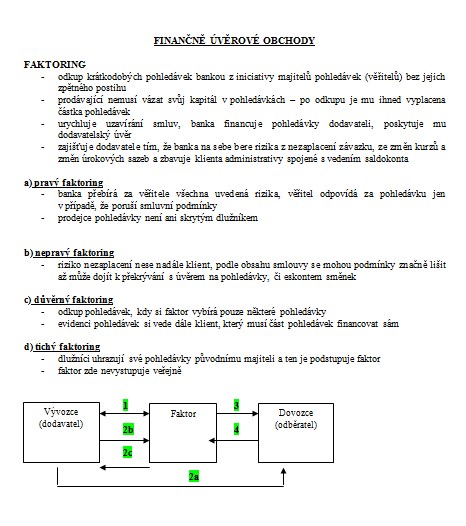 FINANČNĚ ÚVĚROVÉ OBCHODY

FAKTORING
- odkup krátkodobých pohledávek bankou z iniciativy majitelů pohledávek (věřitelů) bez jejich zpětného postihu
- prodávající nemusí vázat svůj kapitál v pohledávkách – po odkupu je mu ihned vyplacena částka pohledávek
- urychluje uzavírání smluv, banka financuje pohledávky dodavateli, poskytuje mu dodavatelský úvěr
- zajišťuje dodavatele tím, že banka na sebe bere rizika z nezaplacení závazku, ze změn kurzů a změn úrokových sazeb a zbavuje klienta administrativy spojené s vedením saldokonta

a) pravý faktoring
- banka přebírá za věřitele všechna uvedená rizika, věřitel odpovídá za pohledávku jen v případě, že poruší smluvní podmínky
- prodejce pohledávky není ani skrytým dlužníkem

b) nepravý faktoring
- riziko nezaplacení nese nadále klient, podle obsahu smlouvy se mohou podmínky značně lišit až může dojít k překrývání s úvěrem na pohledávky, či eskontem směnek

c) důvěrný faktoring
- odkup pohledávek, kdy si faktor vybírá pouze některé pohledávky
- evidenci pohledávek si vede dále klient, který musí část pohledávek financovat sám

d) tichý faktoring
- dlužníci uhrazují své pohledávky původnímu majiteli a ten je podstupuje faktor
- faktor zde nevystupuje veřejně

Vývozce (dodavatel)
1
2b
2c
Faktor
3
4
Dovozce (odběratel)
2a